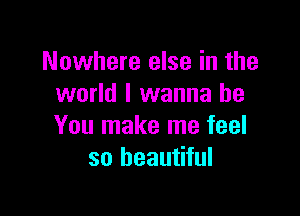 Nowhere else in the
world I wanna be
You make me feel
so beautiful